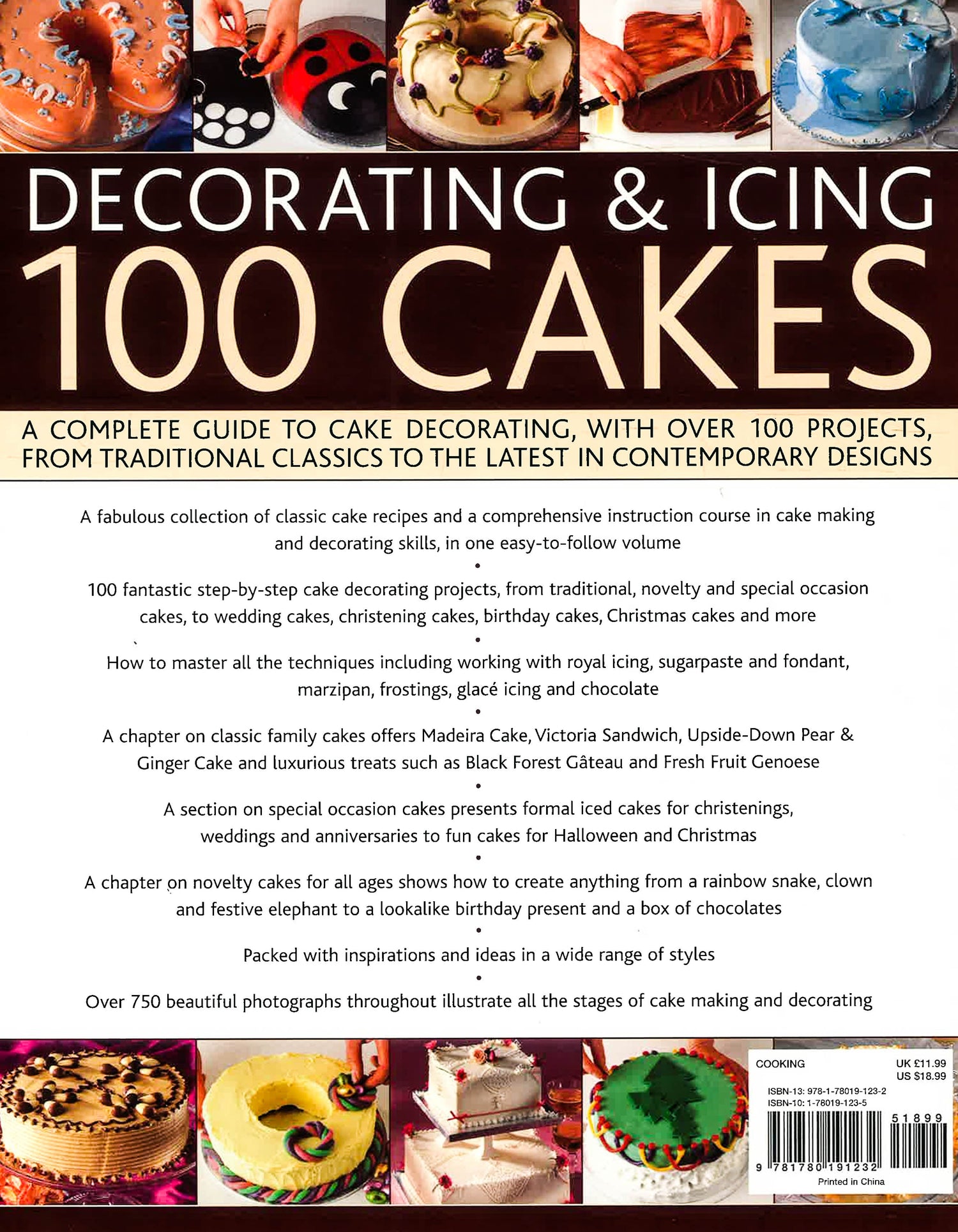 DECORATING & ICING
100 CAKES

A COMPLETE GUIDE TO CAKE DECORATING, WITH OVER 100 PROJECTS, FROM TRADITIONAL CLASSICS TO THE LATEST IN CONTEMPORARY DESIGNS

A fabulous collection of classic cake recipes and a comprehensive instruction course in cake making and decorating skills, in one easy-to-follow volume

•

100 fantastic step-by-step cake decorating projects, from traditional, novelty and special occasion cakes, to wedding cakes, christening cakes, birthday cakes, Christmas cakes and more

•

How to master all the techniques including working with royal icing, sugarpaste and fondant, marzipan, frostings, glacé icing and chocolate

•

A chapter on classic family cakes offers Madeira Cake, Victoria Sandwich, Upside-Down Pear & Ginger Cake and luxurious treats such as Black Forest Gâteau and Fresh Fruit Genoese

•

A section on special occasion cakes presents formal iced cakes for christenings, weddings and anniversaries to fun cakes for Halloween and Christmas

•

A chapter on novelty cakes for all ages shows how to create anything from a rainbow snake, clown and festive elephant to a lookalike birthday present and a box of chocolates

•

Packed with inspirations and ideas in a wide range of styles

•

Over 750 beautiful photographs throughout illustrate all the stages of cake making and decorating

COOKING
UK £11.99
US $18.99
ISBN-13: 978-1-78019-123-2
ISBN-10: 1-78019-123-5
51899
9 781780 191232
Printed in China